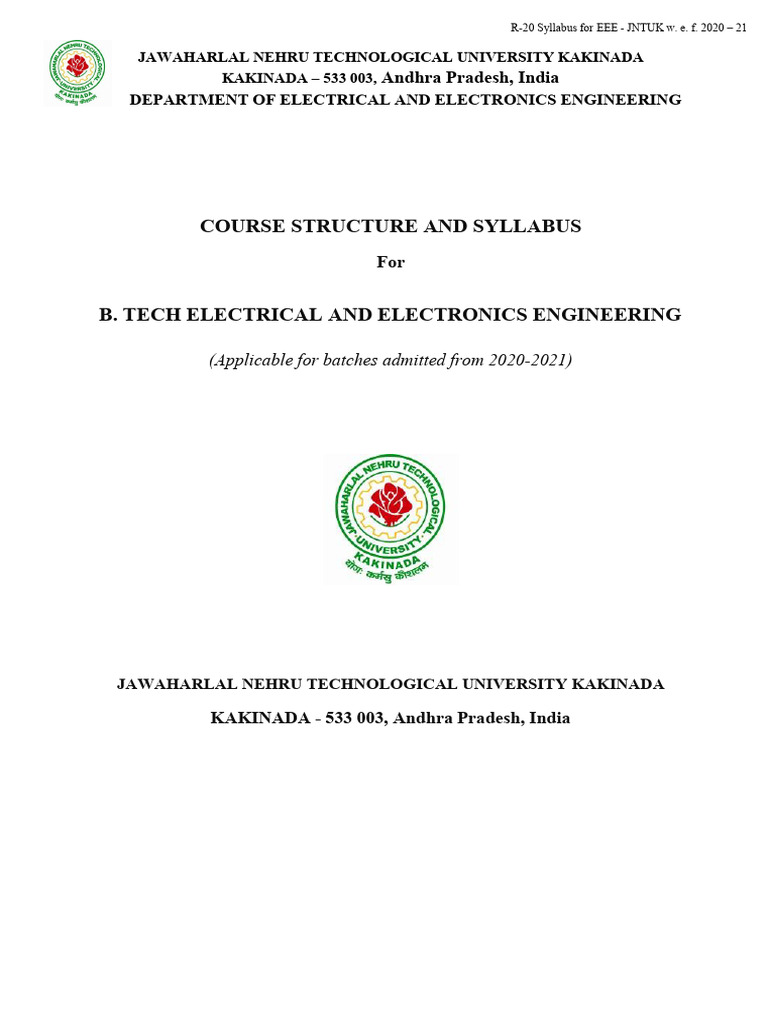 R-20 Syllabus for EEE - JNTUK w. e. f. 2020 – 21

JAWAHARLAL NEHRU TECHNOLOGICAL UNIVERSITY KAKINADA
KAKINADA – 533 003, Andhra Pradesh, India
DEPARTMENT OF ELECTRICAL AND ELECTRONICS ENGINEERING

COURSE STRUCTURE AND SYLLABUS

For

B. TECH ELECTRICAL AND ELECTRONICS ENGINEERING

(Applicable for batches admitted from 2020-2021)

JAWAHARLAL NEHRU TECHNOLOGICAL UNIVERSITY KAKINADA
योगः कर्मसु कौशलम्

JAWAHARLAL NEHRU TECHNOLOGICAL UNIVERSITY KAKINADA

KAKINADA - 533 003, Andhra Pradesh, India